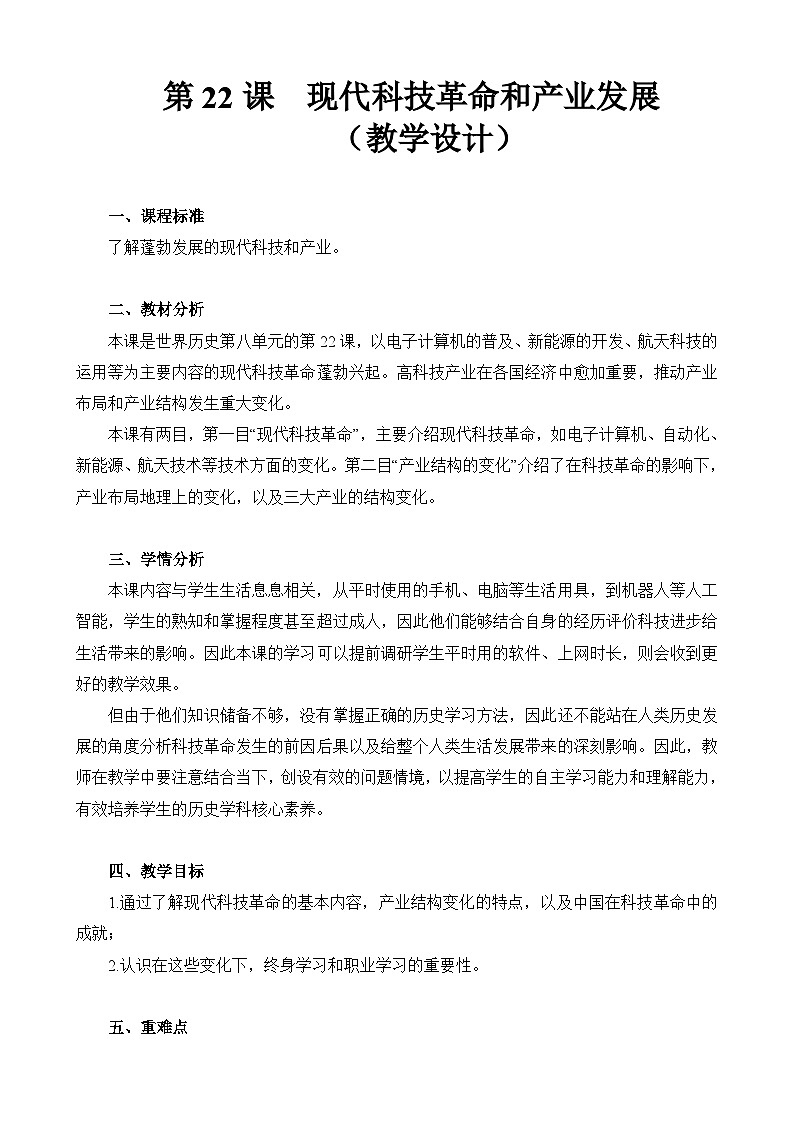 第 22 课　现代科技革命和产业发展
（教学设计）

一、课程标准
了解蓬勃发展的现代科技和产业。

二、教材分析
本课是世界历史第八单元的第 22 课，以电子计算机的普及、新能源的开发、航天科技的运用等为主要内容的现代科技革命蓬勃兴起。高科技产业在各国经济中愈加重要，推动产业布局和产业结构发生重大变化。
本课有两目，第一目“现代科技革命”，主要介绍现代科技革命，如电子计算机、自动化、新能源、航天技术等技术方面的变化。第二目“产业结构的变化”介绍了在科技革命的影响下，产业布局地理上的变化，以及三大产业的结构变化。

三、学情分析
本课内容与学生生活息息相关，从平时使用的手机、电脑等生活用具，到机器人等人工智能，学生的熟知和掌握程度甚至超过成人，因此他们能够结合自身的经历评价科技进步给生活带来的影响。因此本课的学习可以提前调研学生平时用的软件、上网时长，则会收到更好的教学效果。
但由于他们知识储备不够，没有掌握正确的历史学习方法，因此还不能站在人类历史发展的角度分析科技革命发生的前因后果以及给整个人类生活发展带来的深刻影响。因此，教师在教学中要注意结合当下，创设有效的问题情境，以提高学生的自主学习能力和理解能力，有效培养学生的历史学科核心素养。

四、教学目标
1.通过了解现代科技革命的基本内容，产业结构变化的特点，以及中国在科技革命中的成就；
2.认识在这些变化下，终身学习和职业学习的重要性。

五、重难点